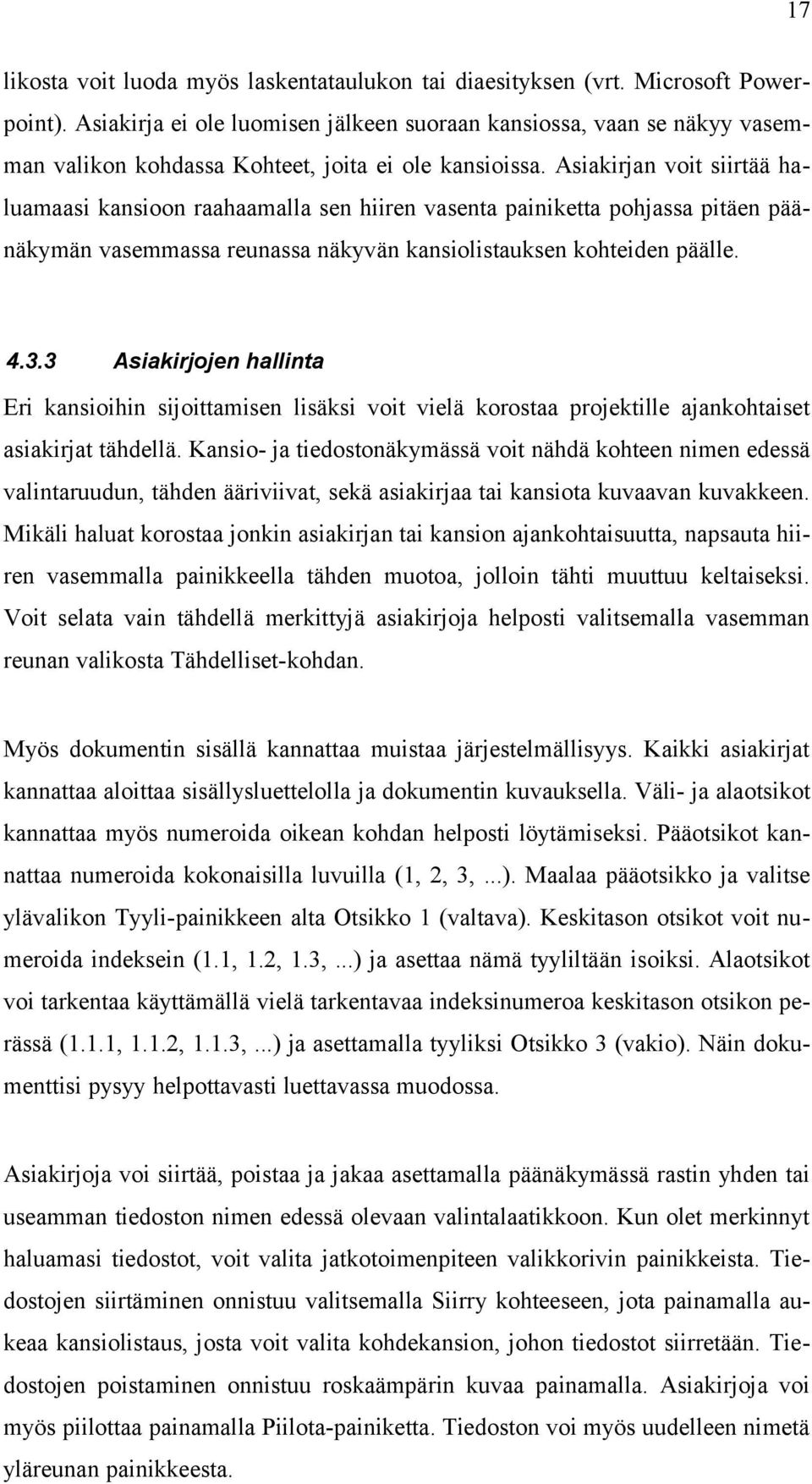 17

likosta voit luoda myös laskentataulukon tai diaesityksen (vrt. Microsoft Powerpoint). Asiakirja ei ole luomisen jälkeen suoraan kansiossa, vaan se näkyy vasemman valikon kohdassa Kohteet, joita ei ole kansioissa. Asiakirjan voit siirtää haluamaasi kansioon raahaamalla sen hiiren vasenta painiketta pohjassa pitäen päänäkymän vasemmassa reunassa näkyvän kansiolistauksen kohteiden päälle.

4.3.3 Asiakirjojen hallinta

Eri kansioihin sijoittamisen lisäksi voit vielä korostaa projektille ajankohtaiset asiakirjat tähdellä. Kansio- ja tiedostonäkymässä voit nähdä kohteen nimen edessä valintaruudun, tähden ääriviivat, sekä asiakirjaa tai kansiota kuvaavan kuvakkeen. Mikäli haluat korostaa jonkin asiakirjan tai kansion ajankohtaisuutta, napsauta hiiren vasemmalla painikkeella tähden muotoa, jolloin tähti muuttuu keltaiseksi. Voit selata vain tähdellä merkittyjä asiakirjoja helposti valitsemalla vasemman reunan valikosta Tähdelliset-kohdan.

Myös dokumentin sisällä kannattaa muistaa järjestelmällisyys. Kaikki asiakirjat kannattaa aloittaa sisällysluettelolla ja dokumentin kuvauksella. Väli- ja alaotsikot kannattaa myös numeroida oikean kohdan helposti löytämiseksi. Pääotsikot kannattaa numeroida kokonaisilla luvuilla (1, 2, 3, ...). Maalaa pääotsikko ja valitse ylävalikon Tyyli-painikkeen alta Otsikko 1 (valtava). Keskitason otsikot voit numeroida indeksein (1.1, 1.2, 1.3, ...) ja asettaa nämä tyyliltään isoiksi. Alaotsikot voi tarkentaa käyttämällä vielä tarkentavaa indeksinumeroa keskitason otsikon perässä (1.1.1, 1.1.2, 1.1.3, ...) ja asettamalla tyyliksi Otsikko 3 (vakio). Näin dokumenttisi pysyy helpottavasti luettavassa muodossa.

Asiakirjoja voi siirtää, poistaa ja jakaa asettamalla päänäkymässä rastin yhden tai useamman tiedoston nimen edessä olevaan valintalaatikkoon. Kun olet merkinnyt haluamasi tiedostot, voit valita jatkotoimenpiteen valikkorivin painikkeista. Tiedostojen siirtäminen onnistuu valitsemalla Siirry kohteeseen, jota painamalla aukeaa kansiolistaus, josta voit valita kohdekansion, johon tiedostot siirretään. Tiedostojen poistaminen onnistuu roskaämpärin kuvaa painamalla. Asiakirjoja voi myös piilottaa painamalla Piilota-painiketta. Tiedoston voi myös uudelleen nimetä yläreunan painikkeesta.